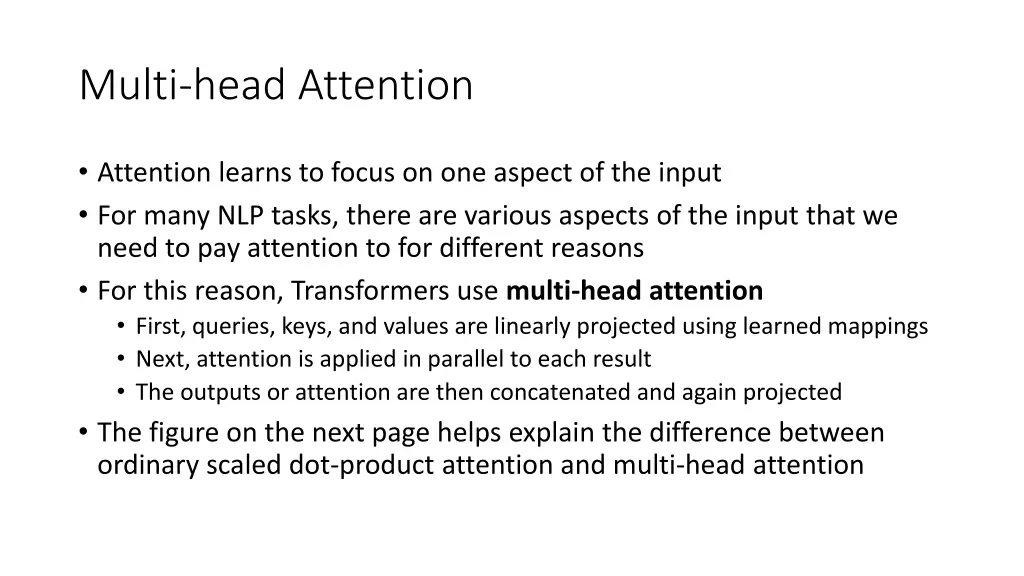 Multi-head Attention

• Attention learns to focus on one aspect of the input
• For many NLP tasks, there are various aspects of the input that we need to pay attention to for different reasons
• For this reason, Transformers use **multi-head attention**
  • First, queries, keys, and values are linearly projected using learned mappings
  • Next, attention is applied in parallel to each result
  • The outputs or attention are then concatenated and again projected
• The figure on the next page helps explain the difference between ordinary scaled dot-product attention and multi-head attention